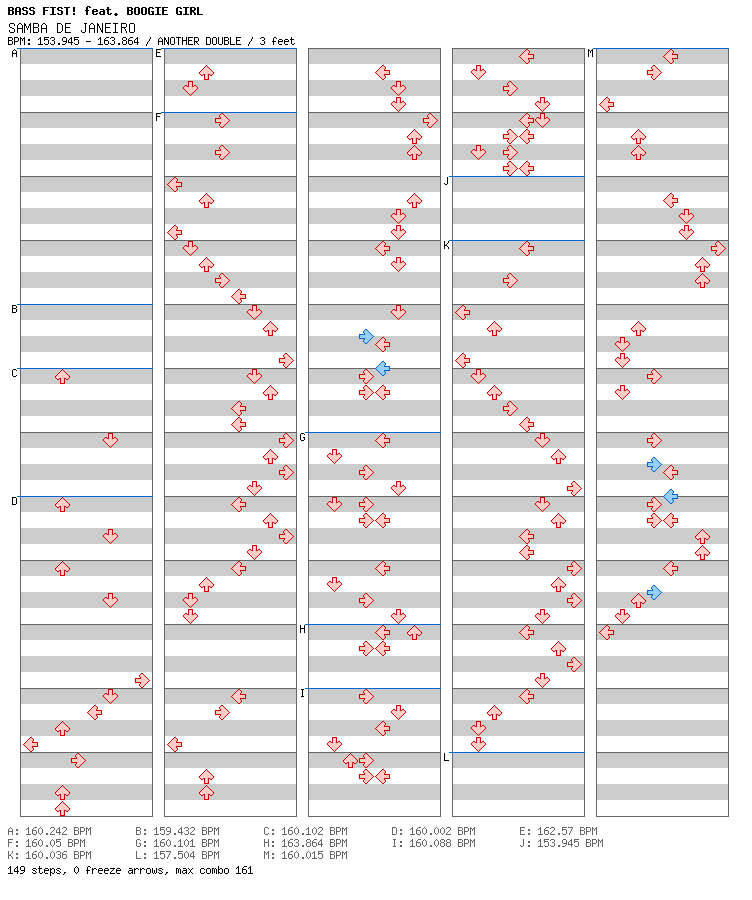 BASS FIST! feat. BOOGIE GIRL
SAMBA DE JANEIRO
BPM: 153.945 - 163.864 / ANOTHER DOUBLE / 3 feet

A
B
C
D
E
F
G
H
I
J
K
L
M

A: 160.242 BPM
B: 159.432 BPM
C: 160.102 BPM
D: 160.002 BPM
E: 162.57 BPM
F: 160.05 BPM
G: 160.101 BPM
H: 163.864 BPM
I: 160.088 BPM
J: 153.945 BPM
K: 160.036 BPM
L: 157.504 BPM
M: 160.015 BPM
149 steps, 0 freeze arrows, max combo 161